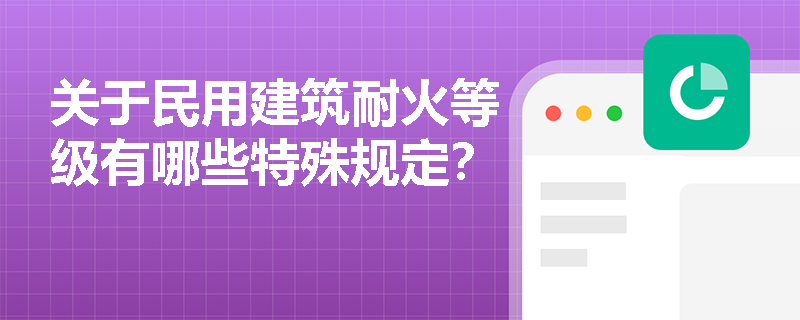 关于民用建筑耐火等级有哪些特殊规定?